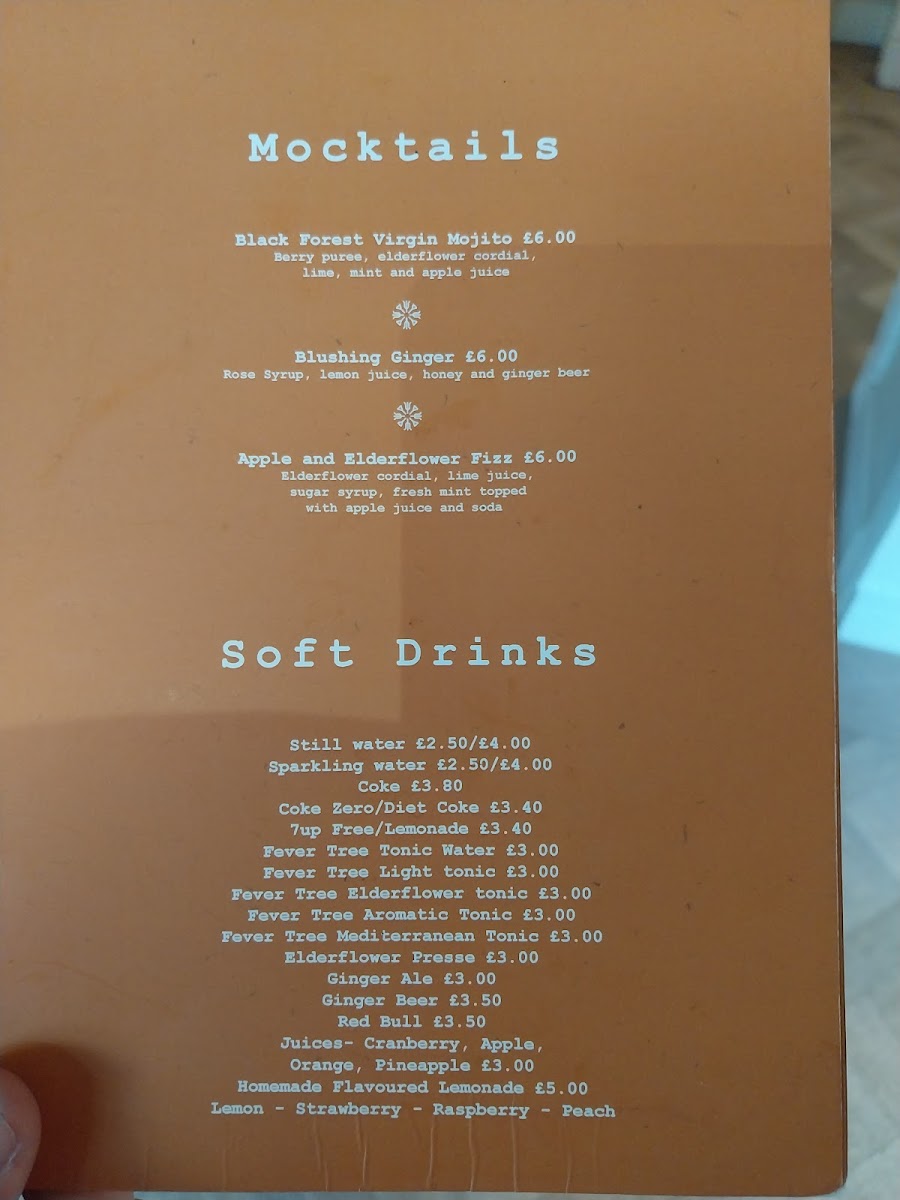 Mocktails

Black Forest Virgin Mojito £6.00
Berry puree, elderflower cordial, lime, mint and apple juice

Blushing Ginger £6.00
Rose Syrup, lemon juice, honey and ginger beer

Apple and Elderflower Fizz £6.00
Elderflower cordial, lime juice, sugar syrup, fresh mint topped with apple juice and soda

Soft Drinks

Still water £2.50/£4.00
Sparkling water £2.50/£4.00
Coke £3.80
Coke Zero/Diet Coke £3.40
7up Free/Lemonade £3.40
Fever Tree Tonic Water £3.00
Fever Tree Light tonic £3.00
Fever Tree Elderflower tonic £3.00
Fever Tree Aromatic Tonic £3.00
Fever Tree Mediterranean Tonic £3.00
Elderflower Presse £3.00
Ginger Ale £3.00
Ginger Beer £3.50
Red Bull £3.50
Juices- Cranberry, Apple,
Orange, Pineapple £3.00
Homemade Flavoured Lemonade £5.00
Lemon - Strawberry - Raspberry - Peach